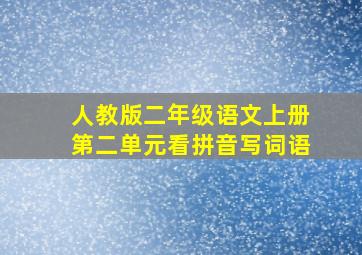 人教版二年级语文上册
第二单元看拼音写词语